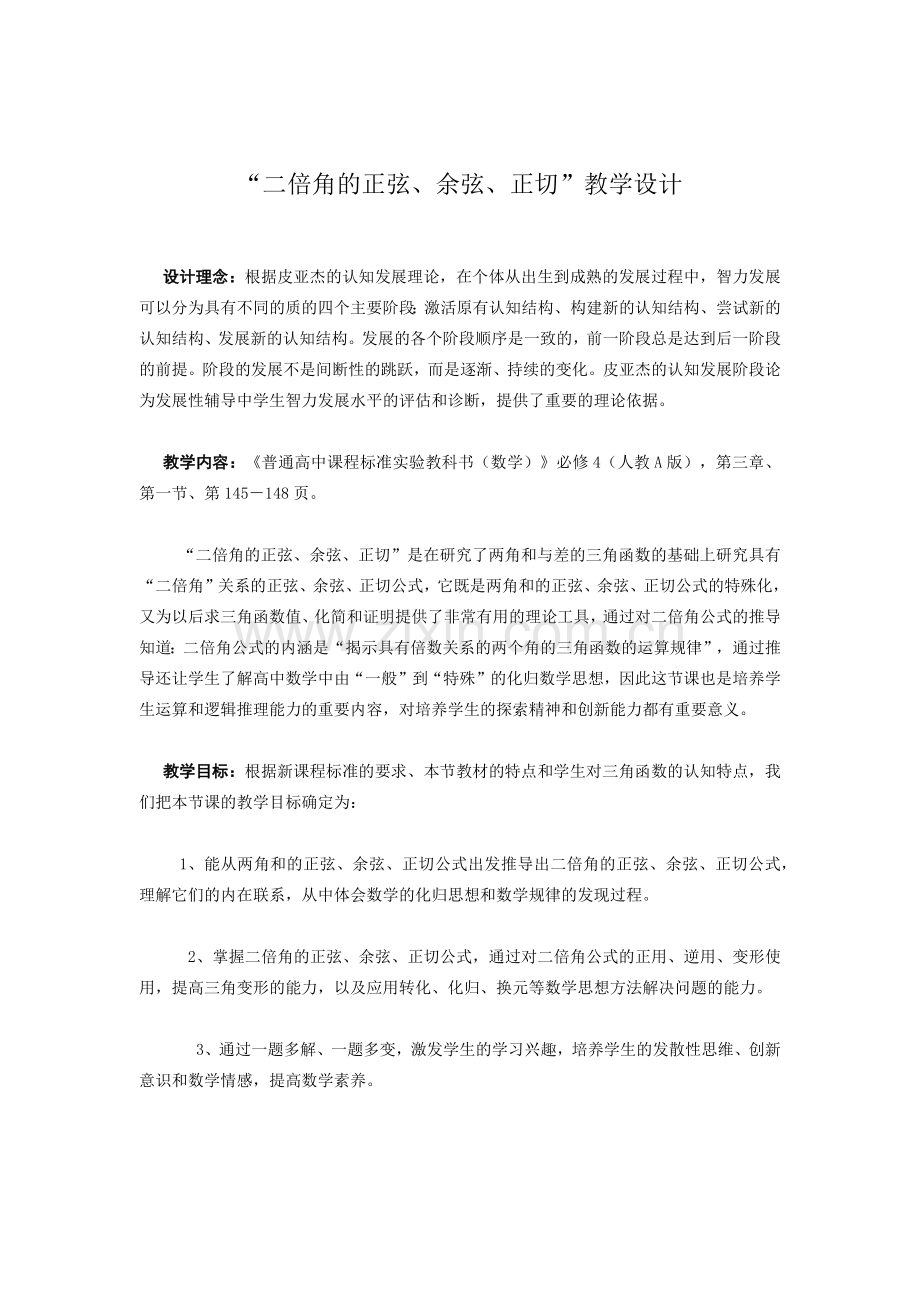 “二倍角的正弦、余弦、正切”教学设计

设计理念：根据皮亚杰的认知发展理论，在个体从出生到成熟的发展过程中，智力发展可以分为具有不同的质的四个主要阶段:激活原有认知结构、构建新的认知结构、尝试新的认知结构、发展新的认知结构。发展的各个阶段顺序是一致的，前一阶段总是达到后一阶段的前提。阶段的发展不是间断性的跳跃，而是逐渐、持续的变化。皮亚杰的认知发展阶段论为发展性辅导中学生智力发展水平的评估和诊断，提供了重要的理论依据。

教学内容：《普通高中课程标准实验教科书（数学）》必修4（人教A版），第三章、第一节、第145－148页。

“二倍角的正弦、余弦、正切”是在研究了两角和与差的三角函数的基础上研究具有“二倍角”关系的正弦、余弦、正切公式，它既是两角和的正弦、余弦、正切公式的特殊化，又为以后求三角函数值、化简和证明提供了非常有用的理论工具，通过对二倍角公式的推导知道:二倍角公式的内涵是“揭示具有倍数关系的两个角的三角函数的运算规律”，通过推导还让学生了解高中数学中由“一般”到“特殊”的化归数学思想，因此这节课也是培养学生运算和逻辑推理能力的重要内容，对培养学生的探索精神和创新能力都有重要意义。

教学目标：根据新课程标准的要求、本节教材的特点和学生对三角函数的认知特点，我们把本节课的教学目标确定为：

1、能从两角和的正弦、余弦、正切公式出发推导出二倍角的正弦、余弦、正切公式，理解它们的内在联系，从中体会数学的化归思想和数学规律的发现过程。

2、掌握二倍角的正弦、余弦、正切公式，通过对二倍角公式的正用、逆用、变形使用，提高三角变形的能力，以及应用转化、化归、换元等数学思想方法解决问题的能力。

3、通过一题多解、一题多变，激发学生的学习兴趣，培养学生的发散性思维、创新意识和数学情感，提高数学素养。

www.zixin.com.cn